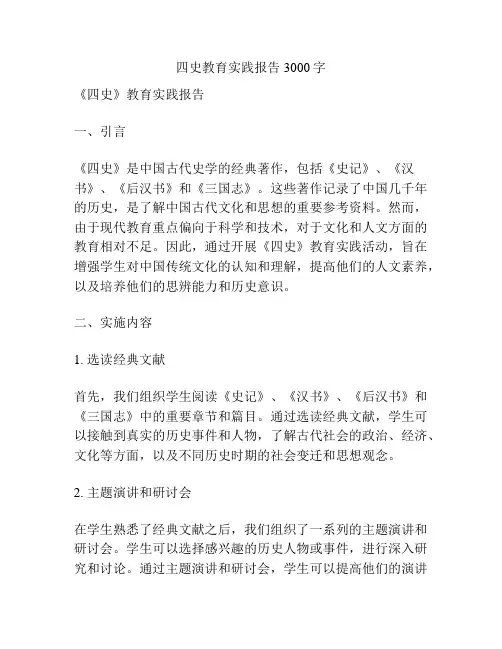 四史教育实践报告 3000 字

《四史》教育实践报告

一、引言

《四史》是中国古代史学的经典著作，包括《史记》、《汉书》、《后汉书》和《三国志》。这些著作记录了中国几千年的历史，是了解中国古代文化和思想的重要参考资料。然而，由于现代教育重点偏向于科学和技术，对于文化和人文方面的教育相对不足。因此，通过开展《四史》教育实践活动，旨在增强学生对中国传统文化的认知和理解，提高他们的人文素养，以及培养他们的思辨能力和历史意识。

二、实施内容

1. 选读经典文献

首先，我们组织学生阅读《史记》、《汉书》、《后汉书》和《三国志》中的重要章节和篇目。通过选读经典文献，学生可以接触到真实的历史事件和人物，了解古代社会的政治、经济、文化等方面，以及不同历史时期的社会变迁和思想观念。

2. 主题演讲和研讨会

在学生熟悉了经典文献之后，我们组织了一系列的主题演讲和研讨会。学生可以选择感兴趣的历史人物或事件，进行深入研究和讨论。通过主题演讲和研讨会，学生可以提高他们的演讲